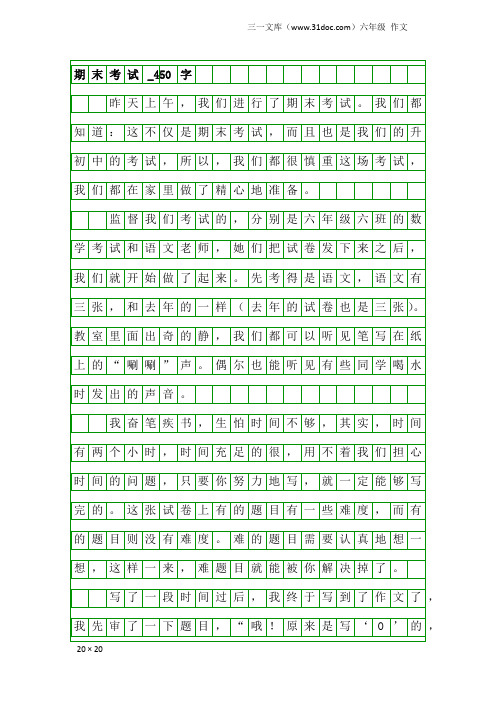 三一文库（www.31doc.com）六年级 作文

期末考试_450字

昨天上午，我们进行了期末考试。我们都知道：这不仅是期末考试，而且也是我们的升初中的考试，所以，我们都很慎重这场考试，我们都在家里做了精心地准备。

监督我们考试的，分别是六年级六班的数学考试和语文老师，她们把试卷发下来之后，我们就开始做了起来。先考得是语文，语文有三张，和去年的一样（去年的试卷也是三张）。教室里面出奇的静，我们都可以听见笔写在纸上的“唰唰”声。偶尔也能听见有些同学喝水时发出的声音。

我奋笔疾书，生怕时间不够，其实，时间有两个小时，时间充足的很，用不着我们担心时间的问题，只要你努力地写，就一定能够写完的。这张试卷上有的题目有一些难度，而有的题目则没有难度。难的题目需要认真地想一想，这样一来，难题目就能被你解决掉了。

写了一段时间过后，我终于写到了作文了，我先审了一下题目，“哦！原来是写‘0’的，

20×20